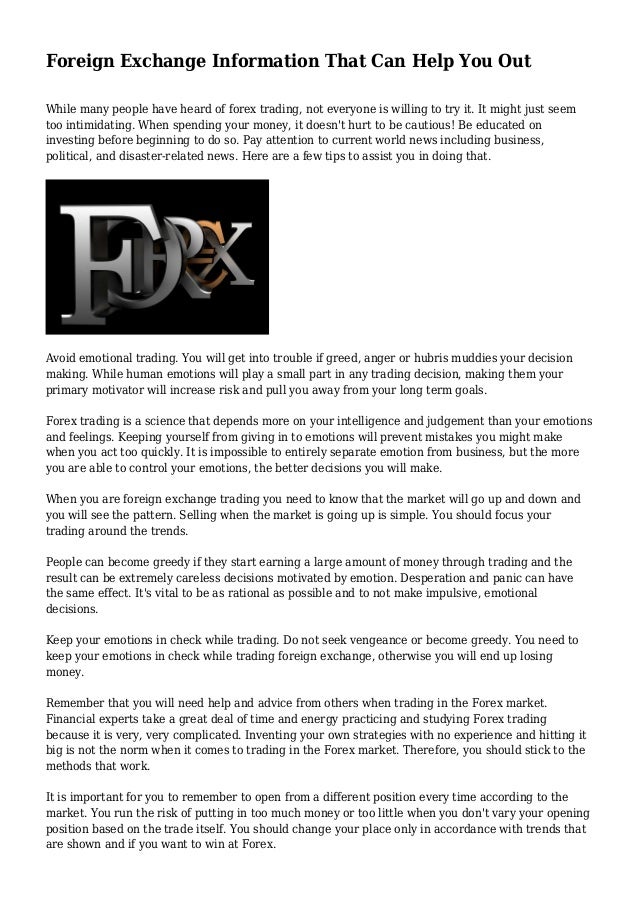 Foreign Exchange Information That Can Help You Out

While many people have heard of forex trading, not everyone is willing to try it. It might just seem too intimidating. When spending your money, it doesn't hurt to be cautious! Be educated on investing before beginning to do so. Pay attention to current world news including business, political, and disaster-related news. Here are a few tips to assist you in doing that.

FOREX

Avoid emotional trading. You will get into trouble if greed, anger or hubris muddies your decision making. While human emotions will play a small part in any trading decision, making them your primary motivator will increase risk and pull you away from your long term goals.

Forex trading is a science that depends more on your intelligence and judgement than your emotions and feelings. Keeping yourself from giving in to emotions will prevent mistakes you might make when you act too quickly. It is impossible to entirely separate emotion from business, but the more you are able to control your emotions, the better decisions you will make.

When you are foreign exchange trading you need to know that the market will go up and down and you will see the pattern. Selling when the market is going up is simple. You should focus your trading around the trends.

People can become greedy if they start earning a large amount of money through trading and the result can be extremely careless decisions motivated by emotion. Desperation and panic can have the same effect. It's vital to be as rational as possible and to not make impulsive, emotional decisions.

Keep your emotions in check while trading. Do not seek vengeance or become greedy. You need to keep your emotions in check while trading foreign exchange, otherwise you will end up losing money.

Remember that you will need help and advice from others when trading in the Forex market. Financial experts take a great deal of time and energy practicing and studying Forex trading because it is very, very complicated. Inventing your own strategies with no experience and hitting it big is not the norm when it comes to trading in the Forex market. Therefore, you should stick to the methods that work.

It is important for you to remember to open from a different position every time according to the market. You run the risk of putting in too much money or too little when you don't vary your opening position based on the trade itself. You should change your place only in accordance with trends that are shown and if you want to win at Forex.